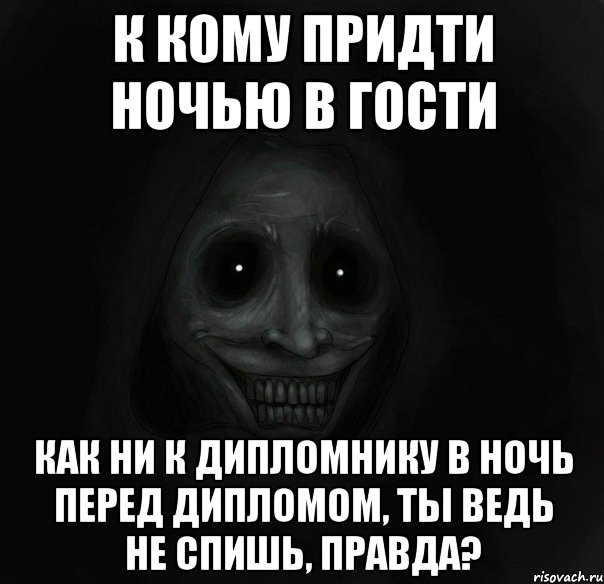 К КОМУ ПРИДТИ НОЧЬЮ В ГОСТИ

КАК НИ К ДИПЛОМНИКУ В НОЧЬ ПЕРЕД ДИПЛОМОМ, ТЫ ВЕДЬ НЕ СПИШЬ, ПРАВДА?

risovach.ru